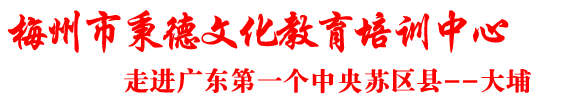 梅州市秉德文化教育培训中心

走进广东第一个中央苏区县--大埔